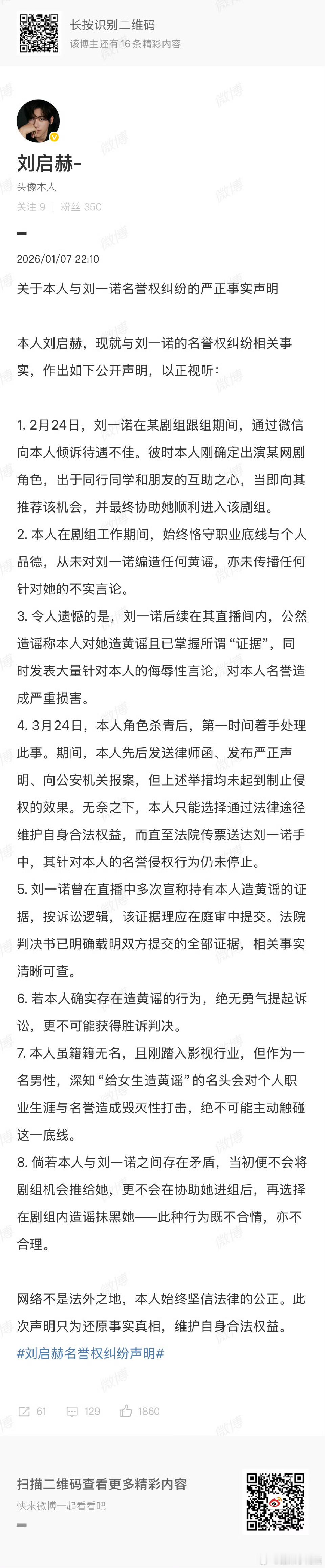 长按识别二维码
该博主还有16条精彩内容

刘启赫-
头像本人
关注 9 | 粉丝 350

2026/01/07 22:10

关于本人与刘一诺名誉权纠纷的严正事实声明

本人刘启赫，现就与刘一诺的名誉权纠纷相关事实，作出如下公开声明，以正视听：

1. 2月24日，刘一诺在某剧组跟组期间，通过微信向本人倾诉待遇不佳。彼时本人刚确定出演某网剧角色，出于同行同学和朋友的互助之心，当即向其推荐该机会，并最终协助她顺利进入该剧组。
2. 本人在剧组工作期间，始终恪守职业底线与个人品德，从未对刘一诺编造任何黄谣，亦未传播任何针对她的不实言论。
3. 令人遗憾的是，刘一诺后续在其直播间内，公然造谣称本人对她造黄谣且已掌握所谓“证据”，同时发表大量针对本人的侮辱性言论，对本人名誉造成严重损害。
4. 3月24日，本人角色杀青后，第一时间着手处理此事。期间，本人先后发送律师函、发布严正声明、向公安机关报案，但上述举措均未起到制止侵权的效果。无奈之下，本人只能选择通过法律途径维护自身合法权益，而直至法院传票送达刘一诺手中，其针对本人的名誉侵权行为仍未停止。
5. 刘一诺曾在直播中多次宣称持有本人造黄谣的证据，按诉讼逻辑，该证据理应在庭审中提交。法院判决书已明确载明双方提交的全部证据，相关事实清晰可查。
6. 若本人确实存在造黄谣的行为，绝无勇气提起诉讼，更不可能获得胜诉判决。
7. 本人虽籍籍无名，且刚踏入影视行业，但作为一名男性，深知“给女生造黄谣”的名头会对个人职业生涯与名誉造成毁灭性打击，绝不可能主动触碰这一底线。
8. 倘若本人与刘一诺之间存在矛盾，当初便不会将剧组机会推给她，更不会在协助她进组后，再选择在剧组内造谣抹黑她——此种行为既不合情，亦不合理。

网络不是法外之地，本人始终坚信法律的公正。此次声明只为还原事实真相，维护自身合法权益。
#刘启赫名誉权纠纷声明#

61 129 1860

扫描二维码查看更多精彩内容
快来微博一起看看吧